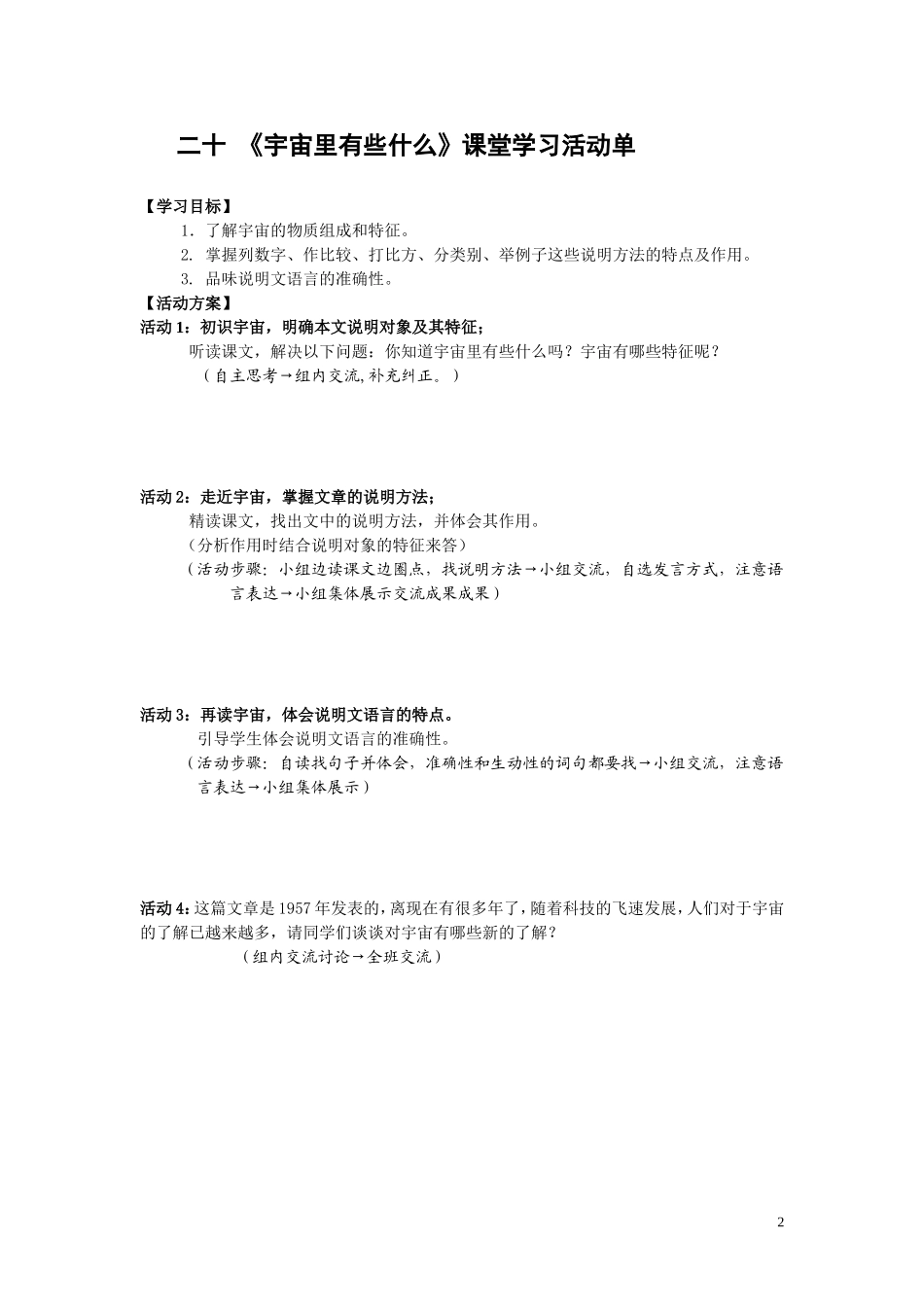 二十 《宇宙里有些什么》课堂学习活动单

【学习目标】

1. 了解宇宙的物质组成和特征。

2. 掌握列数字、作比较、打比方、分类别、举例子这些说明方法的特点及作用。

3. 品味说明文语言的准确性。

【活动方案】

活动 1：初识宇宙，明确本文说明对象及其特征；

听读课文，解决以下问题：你知道宇宙里有些什么吗？宇宙有哪些特征呢？

（自主思考→组内交流,补充纠正。）

活动 2：走近宇宙，掌握文章的说明方法；

精读课文，找出文中的说明方法，并体会其作用。

（分析作用时结合说明对象的特征来答）

（活动步骤：小组边读课文边圈点，找说明方法→小组交流，自选发言方式，注意语言表达→小组集体展示交流成果成果）

活动 3：再读宇宙，体会说明文语言的特点。

引导学生体会说明文语言的准确性。

（活动步骤：自读找句子并体会，准确性和生动性的词句都要找→小组交流，注意语言表达→小组集体展示）

活动 4：这篇文章是 1957 年发表的，离现在有很多年了，随着科技的飞速发展，人们对于宇宙的了解已越来越多，请同学们谈谈对宇宙有哪些新的了解？

（组内交流讨论→全班交流）

2